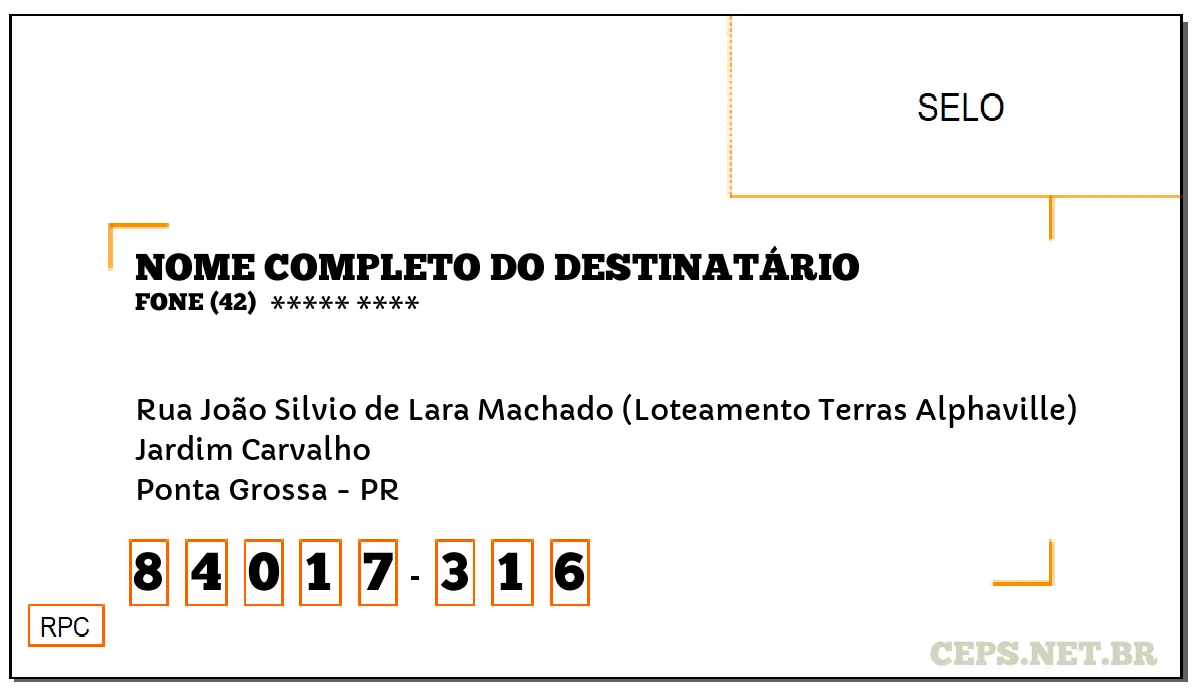 SELO

NOME COMPLETO DO DESTINATÁRIO
FONE (42) ***** ****

Rua João Silvio de Lara Machado (Loteamento Terras Alphaville)
Jardim Carvalho
Ponta Grossa - PR

8 4 0 1 7 - 3 1 6

RPC

CEPS.NET.BR